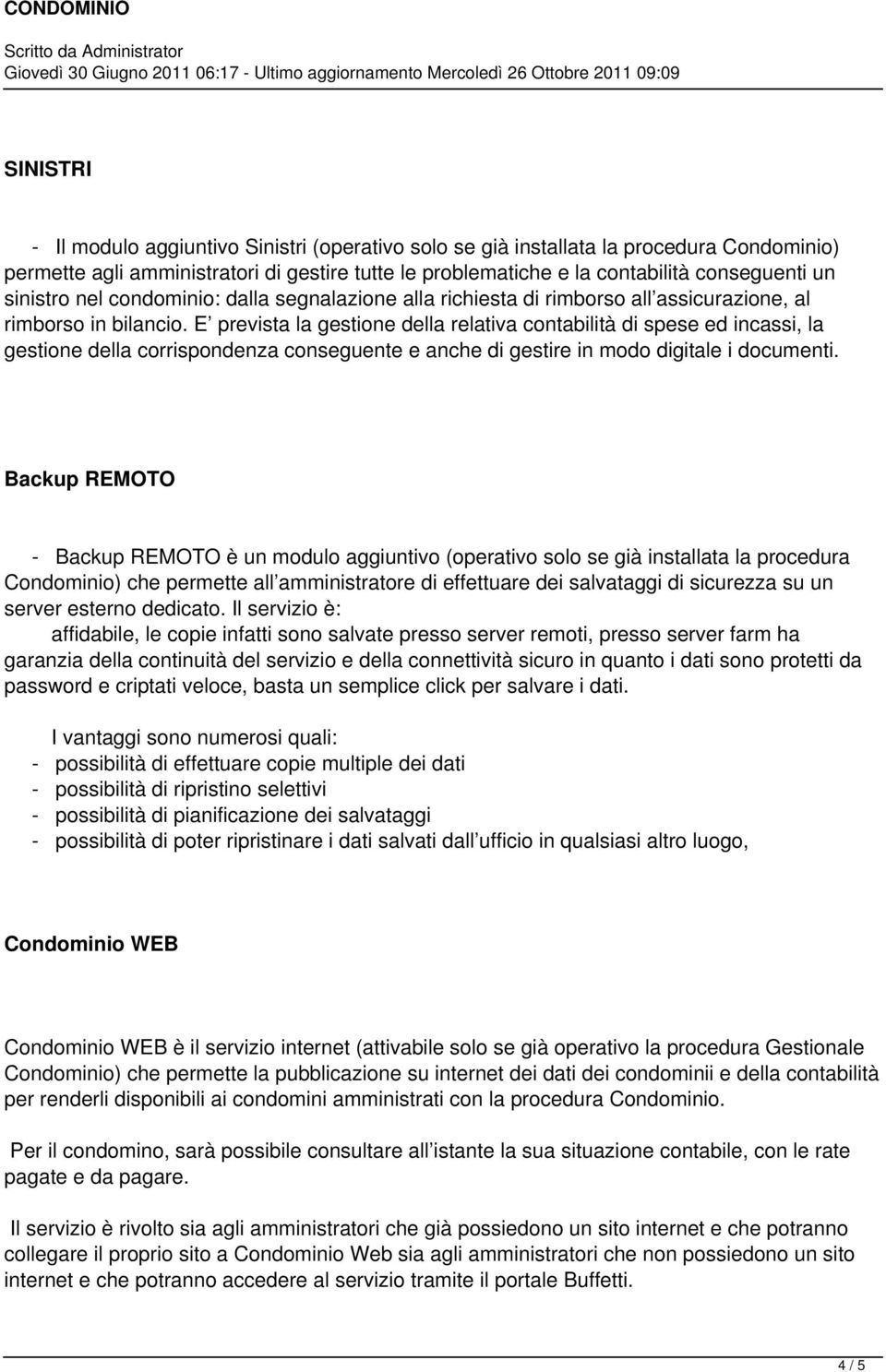 CONDOMINIO

Scritto da Administrator
Giovedì 30 Giugno 2011 06:17 - Ultimo aggiornamento Mercoledì 26 Ottobre 2011 09:09

SINISTRI

- Il modulo aggiuntivo Sinistri (operativo solo se già installata la procedura Condominio) permette agli amministratori di gestire tutte le problematiche e la contabilità conseguenti un sinistro nel condominio: dalla segnalazione alla richiesta di rimborso all assicurazione, al rimborso in bilancio. E prevista la gestione della relativa contabilità di spese ed incassi, la gestione della corrispondenza conseguente e anche di gestire in modo digitale i documenti.

Backup REMOTO

- Backup REMOTO è un modulo aggiuntivo (operativo solo se già installata la procedura Condominio) che permette all amministratore di effettuare dei salvataggi di sicurezza su un server esterno dedicato. Il servizio è:
affidabile, le copie infatti sono salvate presso server remoti, presso server farm ha garanzia della continuità del servizio e della connettività sicuro in quanto i dati sono protetti da password e criptati veloce, basta un semplice click per salvare i dati.

I vantaggi sono numerosi quali:
- possibilità di effettuare copie multiple dei dati
- possibilità di ripristino selettivi
- possibilità di pianificazione dei salvataggi
- possibilità di poter ripristinare i dati salvati dall ufficio in qualsiasi altro luogo,

Condominio WEB

Condominio WEB è il servizio internet (attivabile solo se già operativo la procedura Gestionale Condominio) che permette la pubblicazione su internet dei dati dei condominii e della contabilità per renderli disponibili ai condomini amministrati con la procedura Condominio.

Per il condomino, sarà possibile consultare all istante la sua situazione contabile, con le rate pagate e da pagare.

Il servizio è rivolto sia agli amministratori che già possiedono un sito internet e che potranno collegare il proprio sito a Condominio Web sia agli amministratori che non possiedono un sito internet e che potranno accedere al servizio tramite il portale Buffetti.

4 / 5